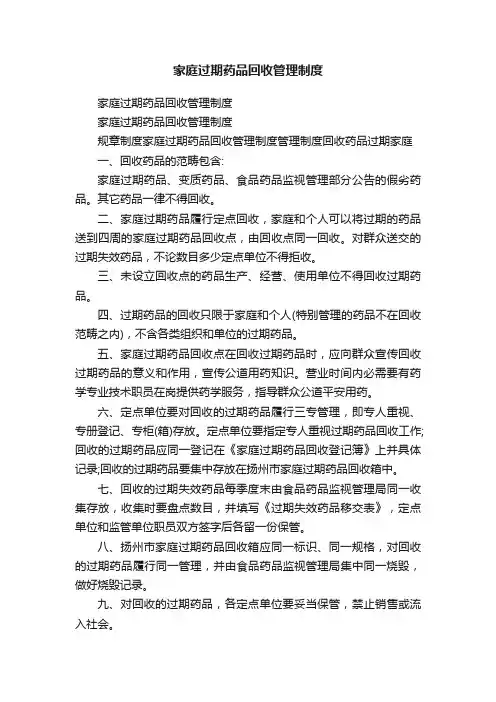 家庭过期药品回收管理制度

家庭过期药品回收管理制度

家庭过期药品回收管理制度

规章制度家庭过期药品回收管理制度管理制度回收药品过期家庭

一、回收药品的范畴包含:

家庭过期药品、变质药品、食品药品监视管理部分公告的假劣药品。其它药品一律不得回收。

二、家庭过期药品履行定点回收，家庭和个人可以将过期的药品送到四周的家庭过期药品回收点，由回收点同一回收。对群众送交的过期失效药品，不论数目多少定点单位不得拒收。

三、未设立回收点的药品生产、经营、使用单位不得回收过期药品。

四、过期药品的回收只限于家庭和个人(特别管理的药品不在回收范畴之内)，不含各类组织和单位的过期药品。

五、家庭过期药品回收点在回收过期药品时，应向群众宣传回收过期药品的意义和作用，宣传公道用药知识。营业时间内必需要有药学专业技术职员在岗提供药学服务，指导群众公道平安用药。

六、定点单位要对回收的过期药品履行三专管理，即专人重视、专册登记、专柜(箱)存放。定点单位要指定专人重视过期药品回收工作;回收的过期药品应同一登记在《家庭过期药品回收登记簿》上并具体记录;回收的过期药品要集中存放在扬州市家庭过期药品回收箱中。

七、回收的过期失效药品每季度末由食品药品监视管理局同一收集存放，收集时要盘点数目，并填写《过期失效药品移交表》，定点单位和监管单位职员双方签字后各留一份保管。

八、扬州市家庭过期药品回收箱应同一标识、同一规格，对回收的过期药品履行同一管理，并由食品药品监视管理局集中同一烧毁，做好烧毁记录。

九、对回收的过期药品，各定点单位要妥当保管，禁止销售或流入社会。